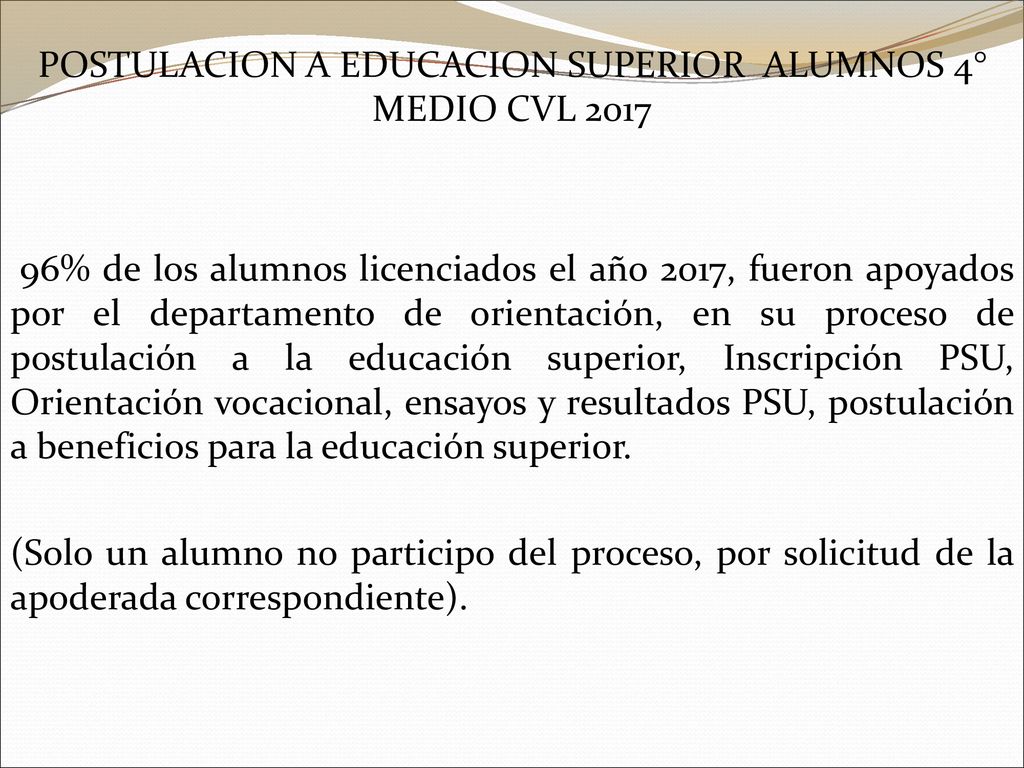 POSTULACION A EDUCACION SUPERIOR ALUMNOS 4° MEDIO CVL 2017

96% de los alumnos licenciados el año 2017, fueron apoyados por el departamento de orientación, en su proceso de postulación a la educación superior, Inscripción PSU, Orientación vocacional, ensayos y resultados PSU, postulación a beneficios para la educación superior.

(Solo un alumno no participo del proceso, por solicitud de la apoderada correspondiente).